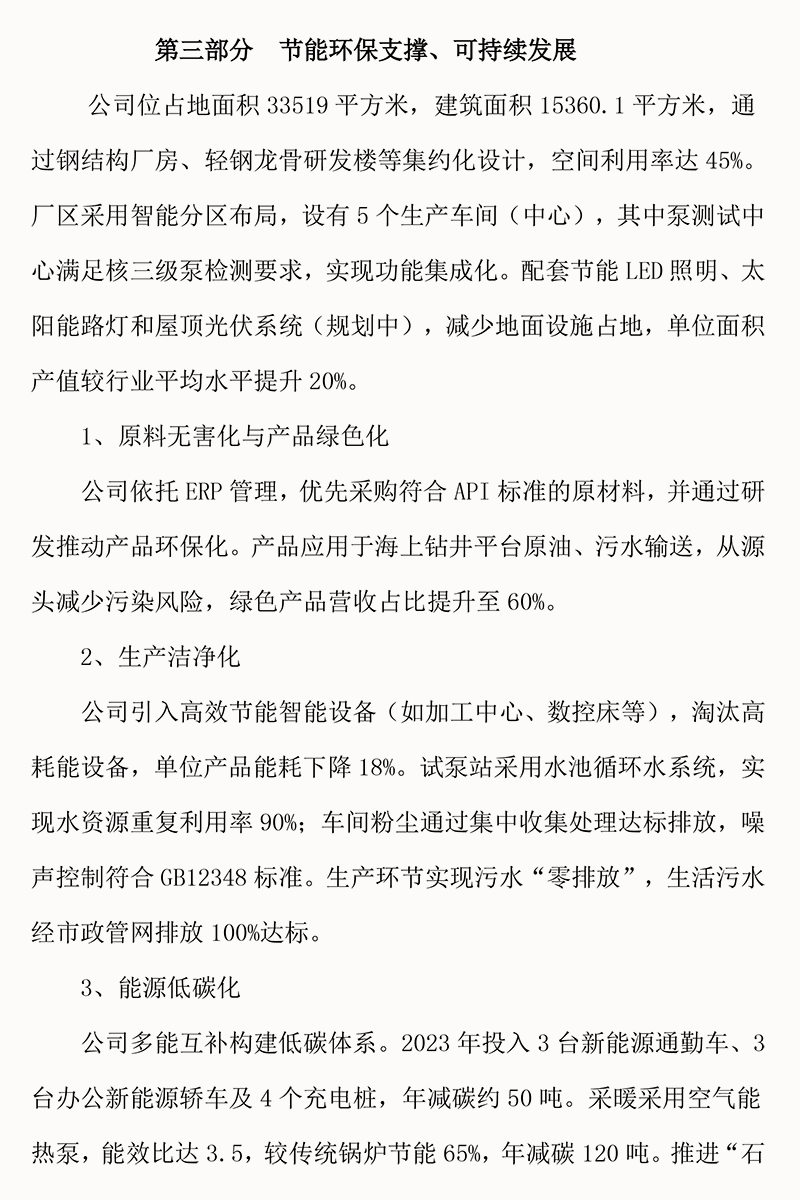 第三部分　节能环保支撑、可持续发展

公司位占地面积 33519 平方米，建筑面积 15360.1 平方米，通过钢结构厂房、轻钢龙骨研发楼等集约化设计，空间利用率达 45%。厂区采用智能分区布局，设有 5 个生产车间（中心），其中泵测试中心满足核三级泵检测要求，实现功能集成化。配套节能 LED 照明、太阳能路灯和屋顶光伏系统（规划中），减少地面设施占地，单位面积产值较行业平均水平提升 20%。

1、原料无害化与产品绿色化

公司依托 ERP 管理，优先采购符合 API 标准的原材料，并通过研发推动产品环保化。产品应用于海上钻井平台原油、污水输送，从源头减少污染风险，绿色产品营收占比提升至 60%。

2、生产洁净化

公司引入高效节能智能设备（如加工中心、数控床等），淘汰高耗能设备，单位产品能耗下降 18%。试泵站采用水池循环水系统，实现水资源重复利用率 90%；车间粉尘通过集中收集处理达标排放，噪声控制符合 GB12348 标准。生产环节实现污水“零排放”，生活污水经市政管网排放 100%达标。

3、能源低碳化

公司多能互补构建低碳体系。2023 年投入 3 台新能源通勤车、3 台办公新能源轿车及 4 个充电桩，年减碳约 50 吨。采暖采用空气能热泵，能效比达 3.5，较传统锅炉节能 65%，年减碳 120 吨。推进“石